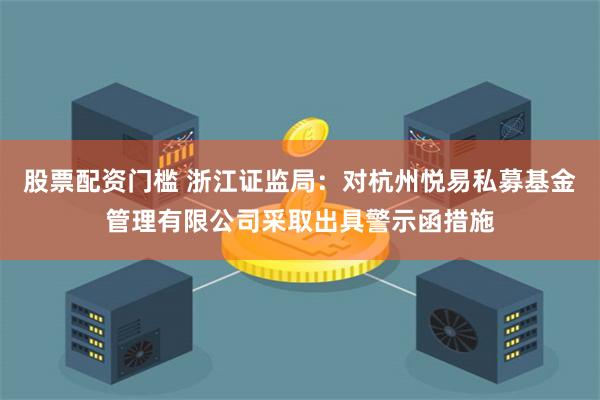 股票配资门槛 浙江证监局：对杭州悦易私募基金管理有限公司采取出具警示函措施